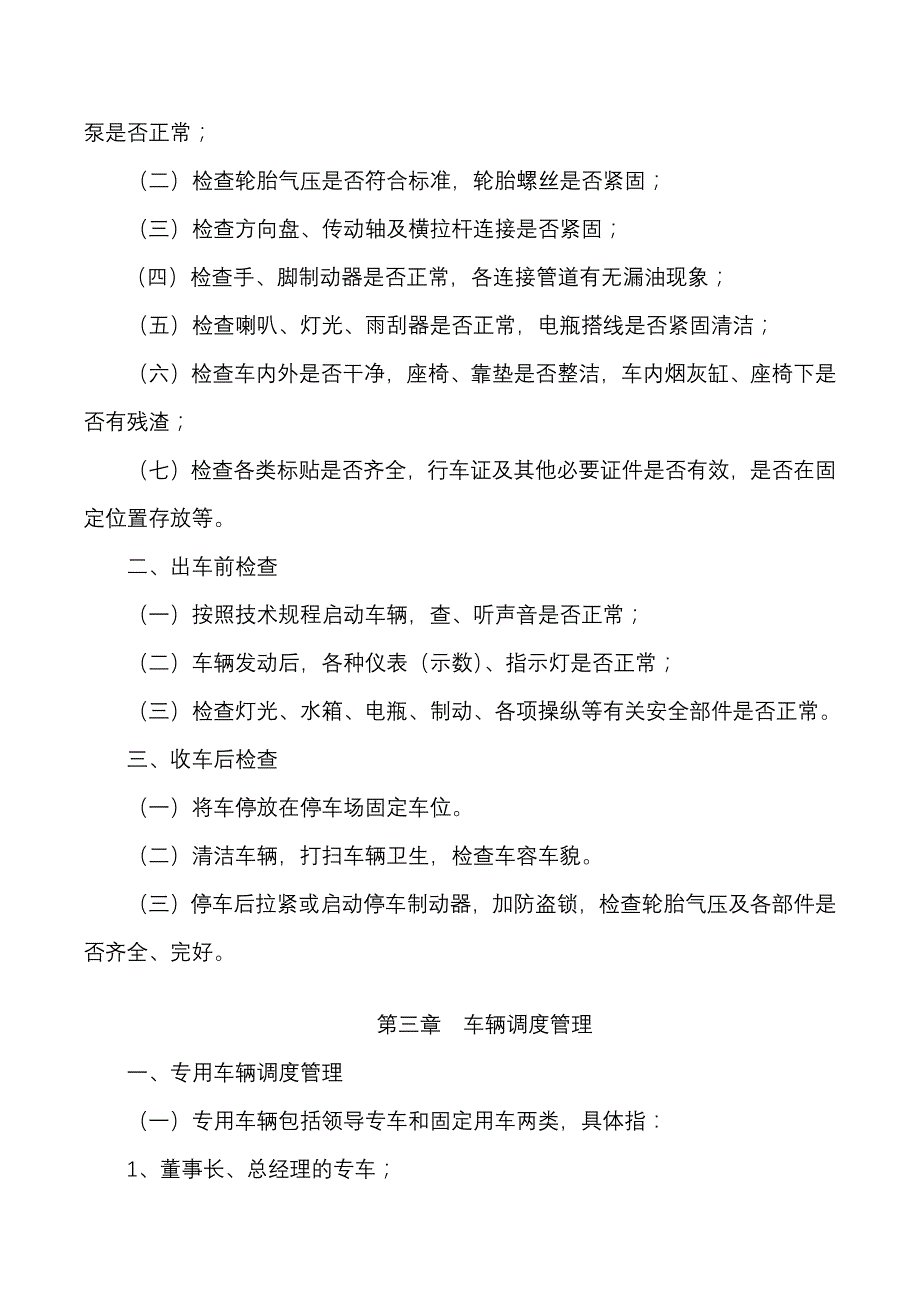 泵是否正常；

（二）检查轮胎气压是否符合标准，轮胎螺丝是否紧固；

（三）检查方向盘、传动轴及横拉杆连接是否紧固；

（四）检查手、脚制动器是否正常，各连接管道有无漏油现象；

（五）检查喇叭、灯光、雨刮器是否正常，电瓶搭线是否紧固清洁；

（六）检查车内外是否干净，座椅、靠垫是否整洁，车内烟灰缸、座椅下是否有残渣；

（七）检查各类标贴是否齐全，行车证及其他必要证件是否有效，是否在固定位置存放等。

二、出车前检查

（一）按照技术规程启动车辆，查、听声音是否正常；

（二）车辆发动后，各种仪表（示数）、指示灯是否正常；

（三）检查灯光、水箱、电瓶、制动、各项操纵等有关安全部件是否正常。

三、收车后检查

（一）将车停放在停车场固定车位。

（二）清洁车辆，打扫车辆卫生，检查车容车貌。

（三）停车后拉紧或启动停车制动器，加防盗锁，检查轮胎气压及各部件是否齐全、完好。

第三章 车辆调度管理

一、专用车辆调度管理

（一）专用车辆包括领导专车和固定用车两类，具体指：

1、董事长、总经理的专车；